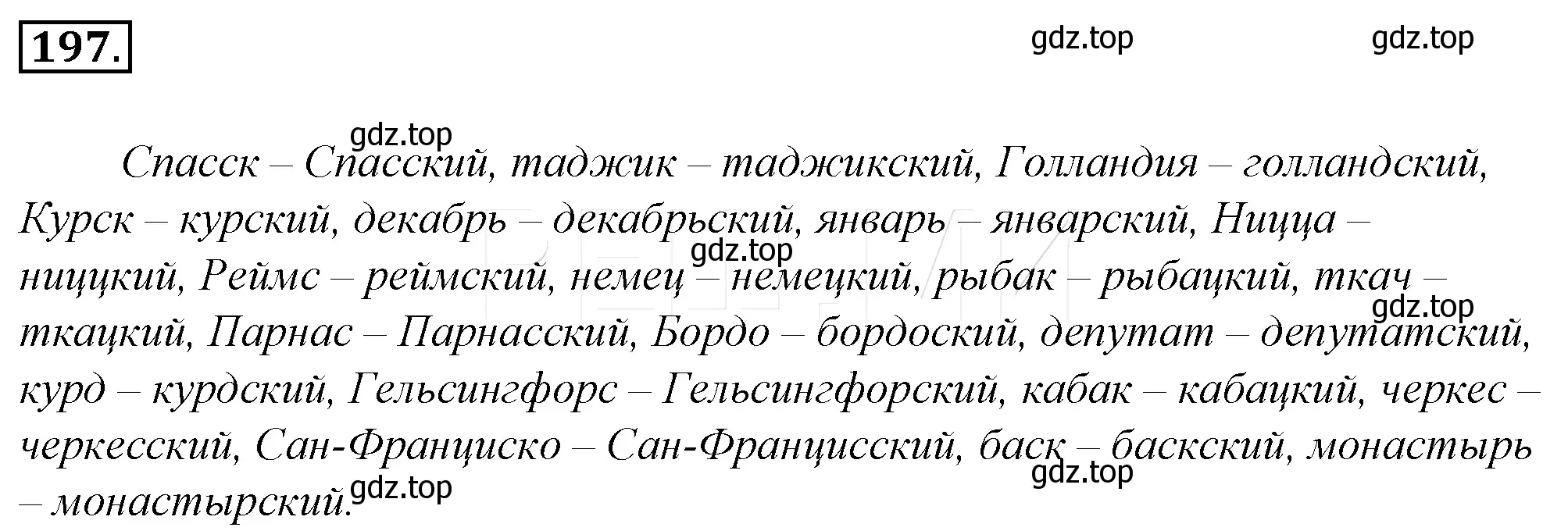 197.

gdz.top gdz.top

gdz.top

Спасск – Спасский, таджик – таджикский, Голландия – голландский, Курск – курский, декабрь – декабрьский, январь – январский, Ницца – ниццкий, Реймс – реймский, немец – немецкий, рыбак – рыбацкий, ткач – ткацкий, Парнас – Парнасский, Бордо – бордоский, депутат – депутатский, курд – курдский, Гельсингфорс – Гельсингфорский, кабак – кабацкий, черкес – черкесский, Сан-Франциско – Сан-Францисский, баск – баскский, монастырь – монастырский.

gdz.top gdz.top gdz.top gdz.top